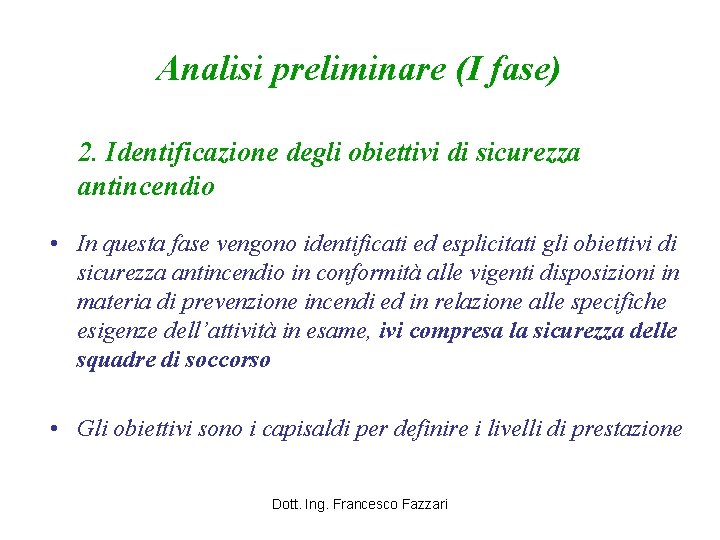 Analisi preliminare (I fase)

2. Identificazione degli obiettivi di sicurezza antincendio

• In questa fase vengono identificati ed esplicitati gli obiettivi di sicurezza antincendio in conformità alle vigenti disposizioni in materia di prevenzione incendi ed in relazione alle specifiche esigenze dell'attività in esame, ivi compresa la sicurezza delle squadre di soccorso

• Gli obiettivi sono i capisaldi per definire i livelli di prestazione

Dott. Ing. Francesco Fazzari